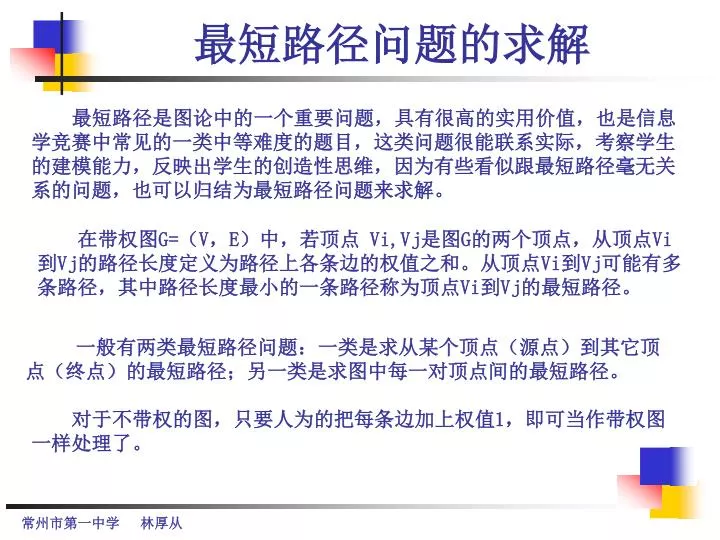 最短路径问题的求解

最短路径是图论中的一个重要问题，具有很高的实用价值，也是信息学竞赛中常见的一类中等难度的题目，这类问题很能联系实际，考察学生的建模能力，反映出学生的创造性思维，因为有些看似跟最短路径毫无关系的问题，也可以归结为最短路径问题来求解。

在带权图G=（V，E）中，若顶点 Vi,Vj是图G的两个顶点，从顶点Vi到Vj的路径长度定义为路径上各条边的权值之和。从顶点Vi到Vj可能有多条路径，其中路径长度最小的一条路径称为顶点Vi到Vj的最短路径。

一般有两类最短路径问题：一类是求从某个顶点（源点）到其它顶点（终点）的最短路径；另一类是求图中每一对顶点间的最短路径。

对于不带权的图，只要人为的把每条边加上权值1，即可当作带权图一样处理了。

常州市第一中学　林厚从